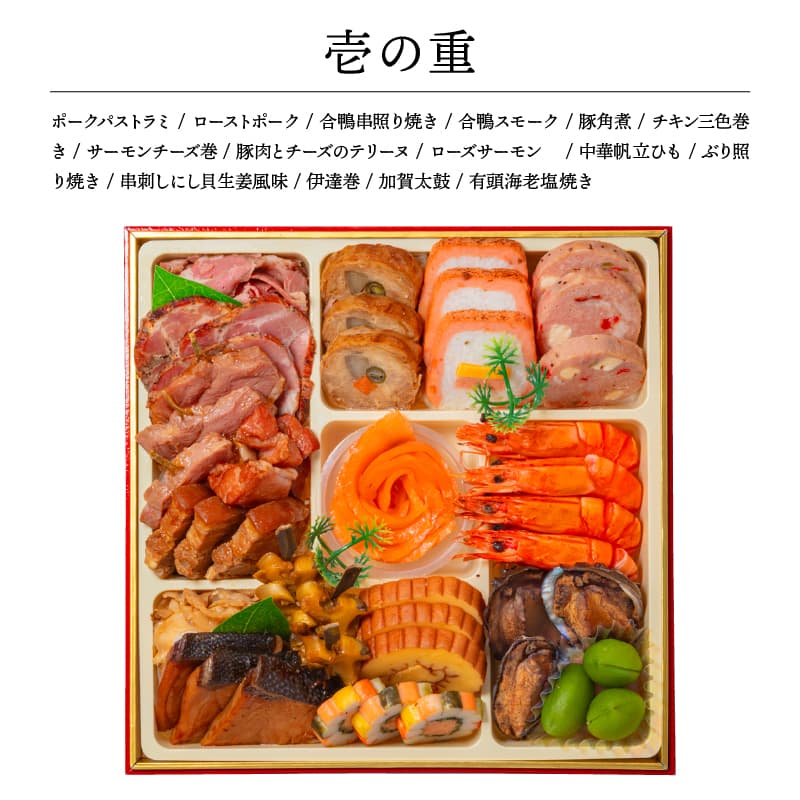 壱の重

ポークパストラミ / ローストポーク / 合鴨串照り焼き / 合鴨スモーク / 豚角煮 / チキン三色巻き / サーモンチーズ巻 / 豚肉とチーズのテリーヌ / ローズサーモン　/ 中華帆立ひも / ぶり照り焼き / 串刺しにし貝生姜風味 / 伊達巻 / 加賀太鼓 / 有頭海老塩焼き